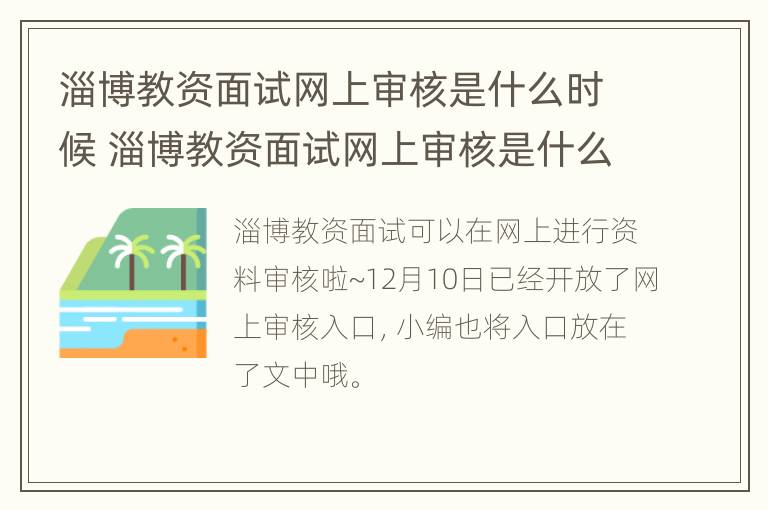 淄博教资面试网上审核是什么时候 淄博教资面试网上审核是什么

淄博教资面试可以在网上进行资料审核啦~12月10日已经开放了网上审核入口, 小编也将入口放在了文中哦。